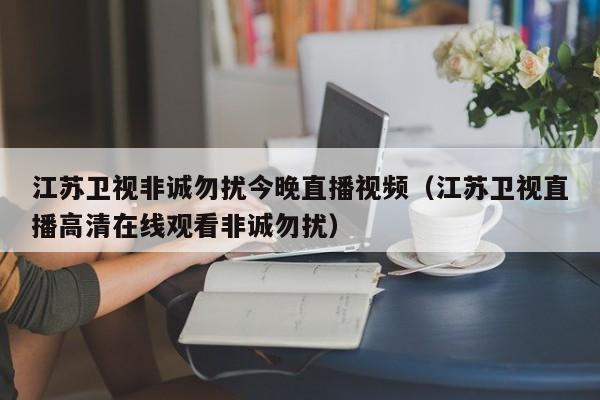 江苏卫视非诚勿扰今晚直播视频（江苏卫视直播高清在线观看非诚勿扰）